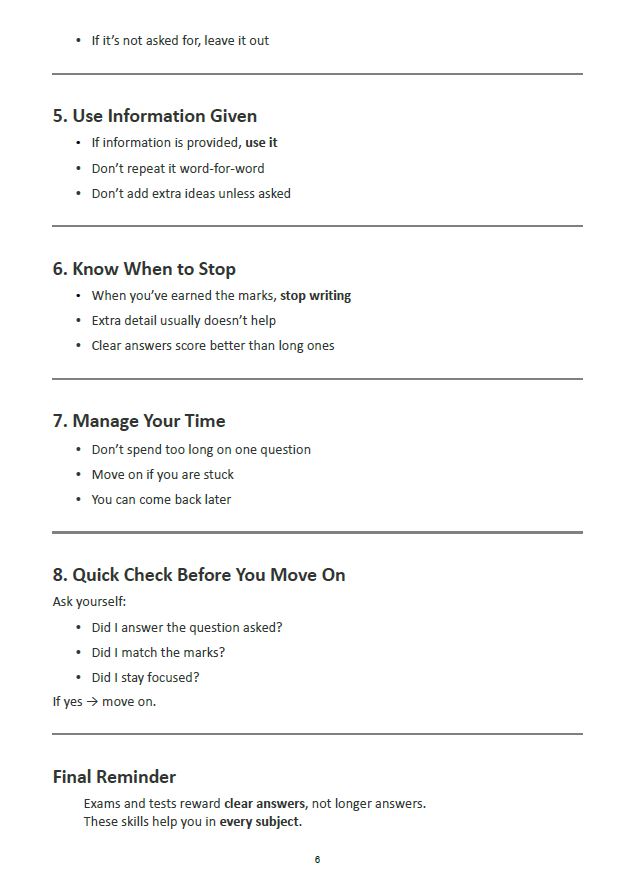 • If it's not asked for, leave it out

5. Use Information Given

• If information is provided, use it
• Don't repeat it word-for-word
• Don't add extra ideas unless asked

6. Know When to Stop

• When you've earned the marks, stop writing
• Extra detail usually doesn't help
• Clear answers score better than long ones

7. Manage Your Time

• Don't spend too long on one question
• Move on if you are stuck
• You can come back later

8. Quick Check Before You Move On

Ask yourself:

• Did I answer the question asked?
• Did I match the marks?
• Did I stay focused?

If yes → move on.

Final Reminder

Exams and tests reward clear answers, not longer answers.
These skills help you in every subject.

6